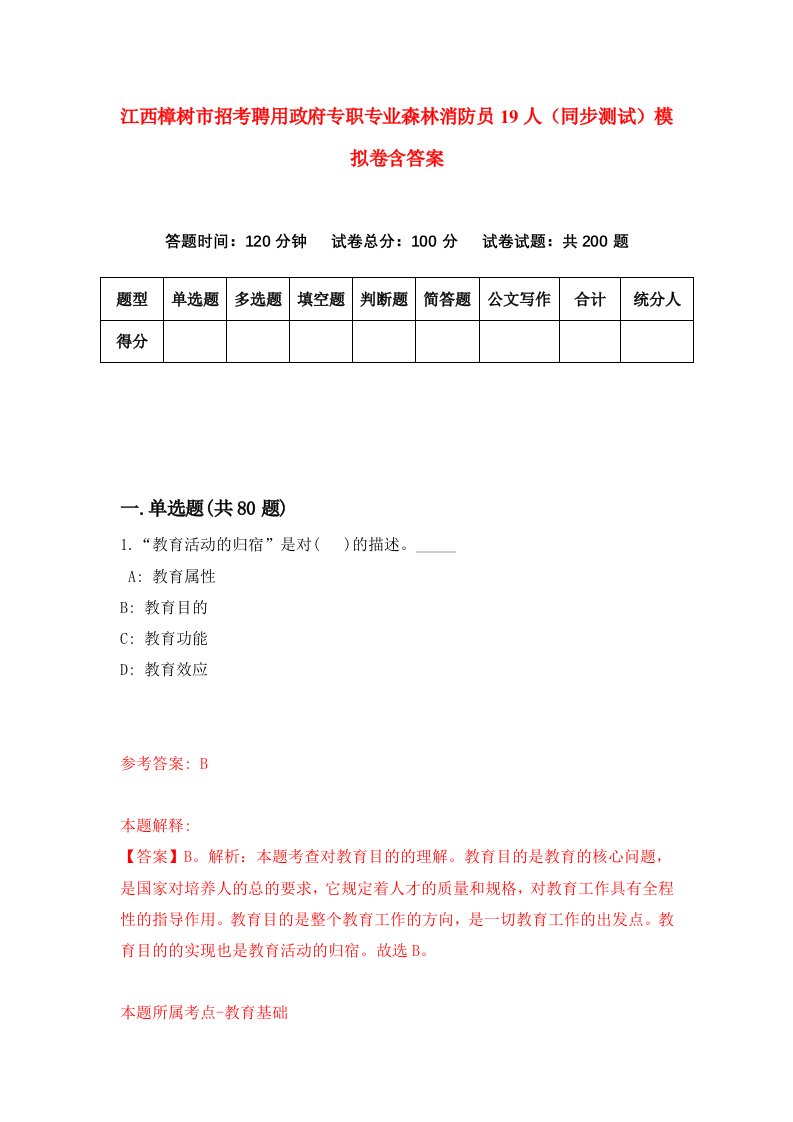 江西樟树市招考聘用政府专职专业森林消防员19人（同步测试）模拟卷含答案

答题时间：120分钟　试卷总分：100分　试卷试题：共200题

| 题型 | 单选题 | 多选题 | 填空题 | 判断题 | 简答题 | 公文写作 | 合计 | 统分人 |
|---|---|---|---|---|---|---|---|---|
| 得分 | | | | | | | | |

一.单选题(共80题)

1.“教育活动的归宿”是对(　)的描述。_____

A: 教育属性

B: 教育目的

C: 教育功能

D: 教育效应

参考答案: B

本题解释:

【答案】B。解析：本题考查对教育目的的理解。教育目的是教育的核心问题，是国家对培养人的总的要求，它规定着人才的质量和规格，对教育工作具有全程性的指导作用。教育目的是整个教育工作的方向，是一切教育工作的出发点。教育目的的实现也是教育活动的归宿。故选B。

本题所属考点-教育基础